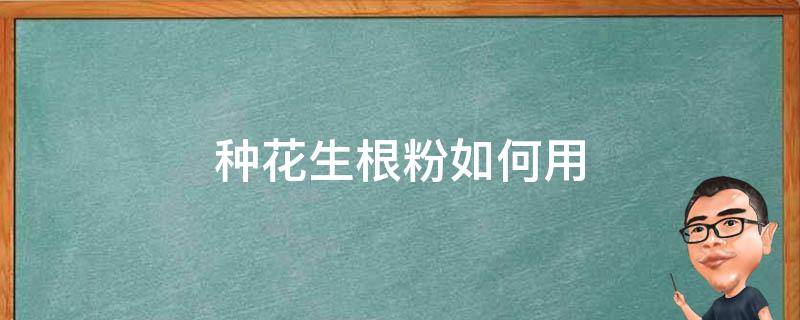 种花生根粉如何用